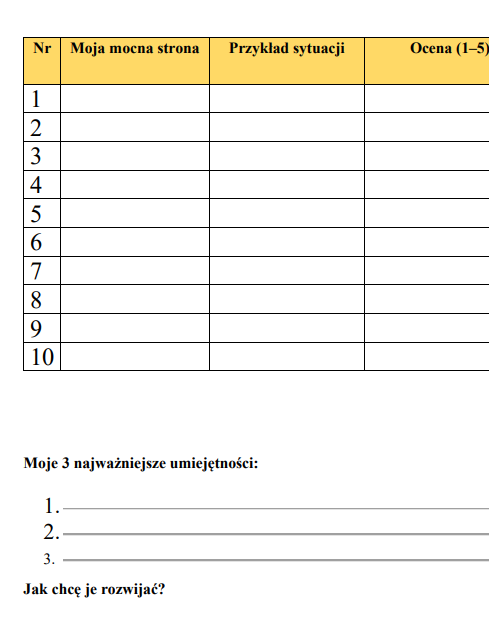 | Nr | Moja mocna strona | Przykład sytuacji | Ocena (1–5) |
|---|---|---|---|
| 1 | | | |
| 2 | | | |
| 3 | | | |
| 4 | | | |
| 5 | | | |
| 6 | | | |
| 7 | | | |
| 8 | | | |
| 9 | | | |
| 10 | | | |

Moje 3 najważniejsze umiejętności:

1. ____
2. ____
3. ____

Jak chcę je rozwijać?